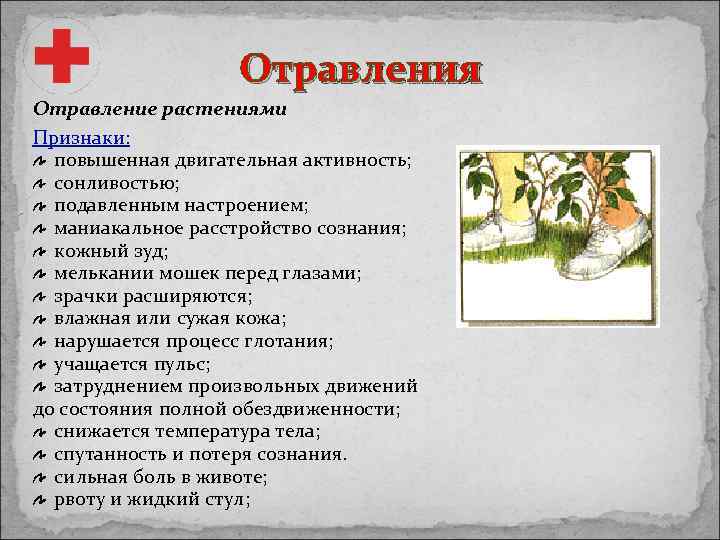 Отравления

Отравление растениями

Признаки:
повышенная двигательная активность;
сонливостью;
подавленным настроением;
маниакальное расстройство сознания;
кожный зуд;
мелькании мошек перед глазами;
зрачки расширяются;
влажная или сужая кожа;
нарушается процесс глотания;
учащается пульс;
затруднением произвольных движений до состояния полной обездвиженности;
снижается температура тела;
спутанность и потеря сознания.
сильная боль в животе;
рвоту и жидкий стул;